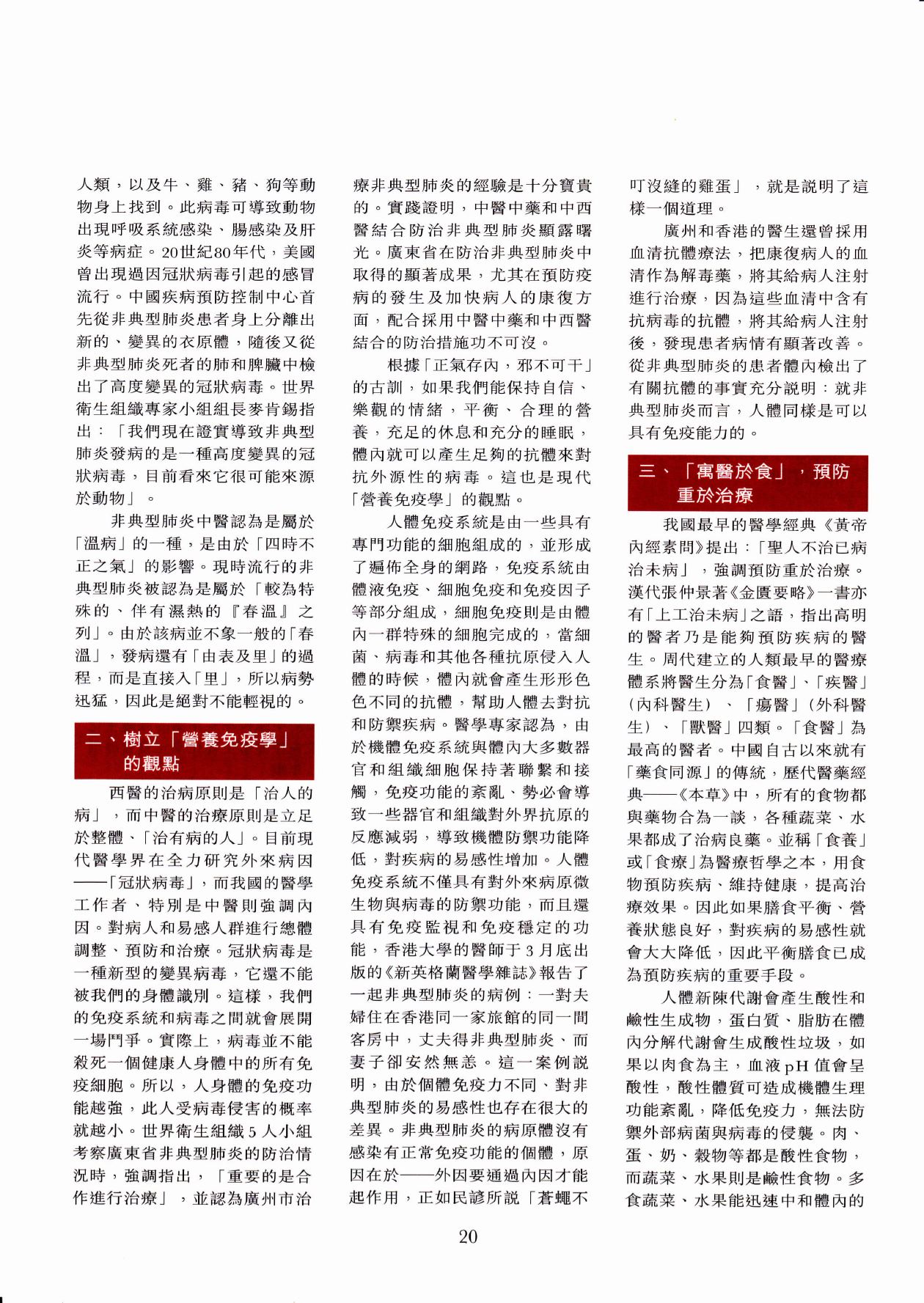 人類，以及牛、雞、豬、狗等動物身上找到。此病毒可導致動物出現呼吸系統感染、腸感染及肝炎等病症。20世紀80年代，美國曾出現過因冠狀病毒引起的感冒流行。中國疾病預防控制中心首先從非典型肺炎患者身上分離出新的、變異的衣原體，隨後又從非典型肺炎死者的肺和脾臟中檢出了高度變異的冠狀病毒。世界衛生組織專家小組組長麥肯錫指出：「我們現在證實導致非典型肺炎發病的是一種高度變異的冠狀病毒，目前看來它很可能來源於動物」。

非典型肺炎中醫認為是屬於「溫病」的一種，是由於「四時不正之氣」的影響。現時流行的非典型肺炎被認為是屬於「較為特殊的、伴有濕熱的『春溫』之列」。由於該病並不象一般的「春溫」，發病還有「由表及里」的過程，而是直接入「里」，所以病勢迅猛，因此是絕對不能輕視的。

二、樹立「營養免疫學」的觀點

西醫的治病原則是「治人的病」，而中醫的治療原則是立足於整體、「治有病的人」。目前現代醫學界在全力研究外來病因——「冠狀病毒」，而我國的醫學工作者、特別是中醫則強調內因。對病人和易感人群進行總體調整、預防和治療。冠狀病毒是一種新型的變異病毒，它還不能被我們的身體識別。這樣，我們的免疫系統和病毒之間就會展開一場鬥爭。實際上，病毒並不能殺死一個健康人身體中的所有免疫細胞。所以，人身體的免疫功能越強，此人受病毒侵害的概率就越小。世界衛生組織5人小組考察廣東省非典型肺炎的防治情況時，強調指出，「重要的是合作進行治療」，並認為廣州市治療非典型肺炎的經驗是十分寶貴的。實踐證明，中醫中藥和中西醫結合防治非典型肺炎顯露曙光。廣東省在防治非典型肺炎中取得的顯著成果，尤其在預防疫病的發生及加快病人的康復方面，配合採用中醫中藥和中西醫結合的防治措施功不可沒。

根據「正氣存內，邪不可干」的古訓，如果我們能保持自信、樂觀的情緒，平衡、合理的營養，充足的休息和充分的睡眠，體內就可以產生足夠的抗體來對抗外源性的病毒。這也是現代「營養免疫學」的觀點。

人體免疫系統是由一些具有專門功能的細胞組成的，並形成了遍佈全身的網路，免疫系統由體液免疫、細胞免疫和免疫因子等部分組成，細胞免疫則是由體內一群特殊的細胞完成的，當細菌、病毒和其他各種抗原侵入人體的時候，體內就會產生形形色色不同的抗體，幫助人體去對抗和防禦疾病。醫學專家認為，由於機體免疫系統與體內大多數器官和組織細胞保持著聯繫和接觸，免疫功能的紊亂、勢必會導致一些器官和組織對外界抗原的反應減弱，導致機體防禦功能降低，對疾病的易感性增加。人體免疫系統不僅具有對外來病原微生物與病毒的防禦功能，而且還具有免疫監視和免疫穩定的功能，香港大學的醫師于3月底出版的《新英格蘭醫學雜誌》報告了一起非典型肺炎的病例：一對夫婦住在香港同一家旅館的同一間客房中，丈夫得非典型肺炎、而妻子卻安然無恙。這一案例說明，由於個體免疫力不同、對非典型肺炎的易感性也存在很大的差異。非典型肺炎的病原體沒有感染有正常免疫功能的個體，原因在於——外因要通過內因才能起作用，正如民諺所說「蒼蠅不叮沒縫的雞蛋」，就是說明了這樣一個道理。

廣州和香港的醫生還曾採用血清抗體療法，把康復病人的血清作為解毒藥，將其給病人注射進行治療，因為這些血清中含有抗病毒的抗體，將其給病人注射後，發現患者病情有顯著改善。從非典型肺炎的患者體內檢出了有關抗體的事實充分說明：就非典型肺炎而言，人體同樣是可以具有免疫能力的。

三、「寓醫於食」，預防重於治療

我國最早的醫學經典《黃帝內經素問》提出：「聖人不治已病治未病」，強調預防重於治療。漢代張仲景著《金匱要略》一書亦有「上工治未病」之語，指出高明的醫者乃是能夠預防疾病的醫生。周代建立的人類最早的醫療體系將醫生分為「食醫」、「疾醫」(內科醫生)、「瘍醫」(外科醫生)、「獸醫」四類。「食醫」為最高的醫者。中國自古以來就有「藥食同源」的傳統，歷代醫藥經典——《本草》中，所有的食物都與藥物合為一談，各種蔬菜、水果都成了治病良藥。並稱「食養」或「食療」為醫療哲學之本，用食物預防疾病、維持健康，提高治療效果。因此如果膳食平衡、營養狀態良好，對疾病的易感性就會大大降低，因此平衡膳食已成為預防疾病的重要手段。

人體新陳代謝會產生酸性和鹼性生成物，蛋白質、脂肪在體內分解代謝會生成酸性垃圾，如果以肉食為主，血液pH值會呈酸性，酸性體質可造成機體生理功能紊亂，降低免疫力，無法防禦外部病菌與病毒的侵襲。肉、蛋、奶、穀物等都是酸性食物，而蔬菜、水果則是鹼性食物。多食蔬菜、水果能迅速中和體內的

20